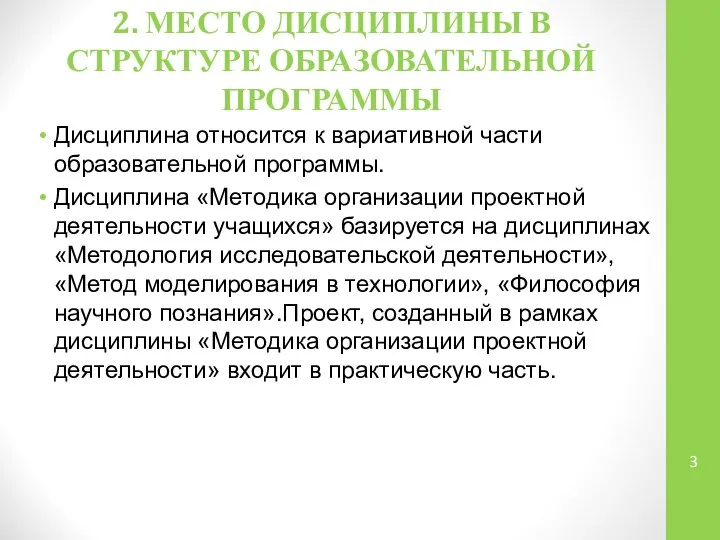 2. МЕСТО ДИСЦИПЛИНЫ В СТРУКТУРЕ ОБРАЗОВАТЕЛЬНОЙ ПРОГРАММЫ

• Дисциплина относится к вариативной части образовательной программы.

• Дисциплина «Методика организации проектной деятельности учащихся» базируется на дисциплинах «Методология исследовательской деятельности», «Метод моделирования в технологии», «Философия научного познания».Проект, созданный в рамках дисциплины «Методика организации проектной деятельности» входит в практическую часть.

3